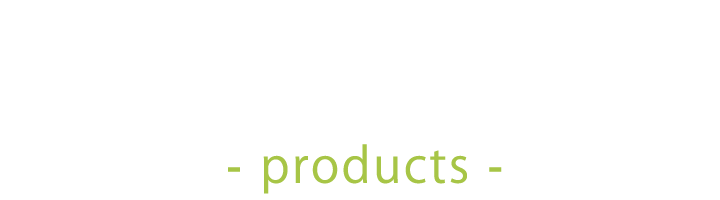 - products -